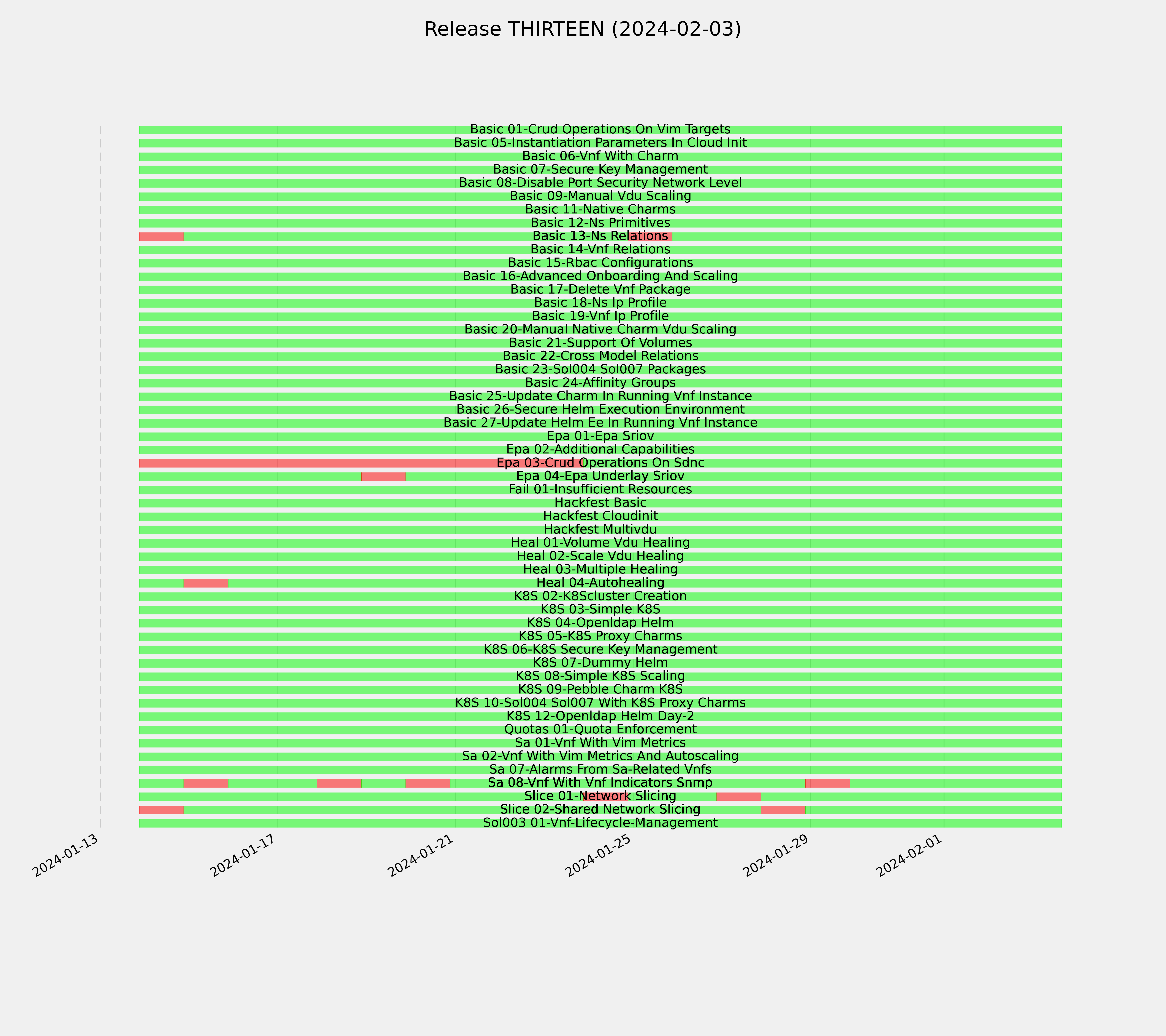 Release THIRTEEN (2024-02-03)

Basic 01-Crud Operations On Vim Targets
Basic 05-Instantiation Parameters In Cloud Init
Basic 06-Vnf With Charm
Basic 07-Secure Key Management
Basic 08-Disable Port Security Network Level
Basic 09-Manual Vdu Scaling
Basic 11-Native Charms
Basic 12-Ns Primitives
Basic 13-Ns Relations
Basic 14-Vnf Relations
Basic 15-Rbac Configurations
Basic 16-Advanced Onboarding And Scaling
Basic 17-Delete Vnf Package
Basic 18-Ns Ip Profile
Basic 19-Vnf Ip Profile
Basic 20-Manual Native Charm Vdu Scaling
Basic 21-Support Of Volumes
Basic 22-Cross Model Relations
Basic 23-Sol004 Sol007 Packages
Basic 24-Affinity Groups
Basic 25-Update Charm In Running Vnf Instance
Basic 26-Secure Helm Execution Environment
Basic 27-Update Helm Ee In Running Vnf Instance
Epa 01-Epa Sriov
Epa 02-Additional Capabilities
Epa 03-Crud Operations On Sdnc
Epa 04-Epa Underlay Sriov
Fail 01-Insufficient Resources
Hackfest Basic
Hackfest Cloudinit
Hackfest Multivdu
Heal 01-Volume Vdu Healing
Heal 02-Scale Vdu Healing
Heal 03-Multiple Healing
Heal 04-Autohealing
K8S 02-K8Scluster Creation
K8S 03-Simple K8S
K8S 04-Openldap Helm
K8S 05-K8S Proxy Charms
K8S 06-K8S Secure Key Management
K8S 07-Dummy Helm
K8S 08-Simple K8S Scaling
K8S 09-Pebble Charm K8S
K8S 10-Sol004 Sol007 With K8S Proxy Charms
K8S 12-Openldap Helm Day-2
Quotas 01-Quota Enforcement
Sa 01-Vnf With Vim Metrics
Sa 02-Vnf With Vim Metrics And Autoscaling
Sa 07-Alarms From Sa-Related Vnfs
Sa 08-Vnf With Vnf Indicators Snmp
Slice 01-Network Slicing
Slice 02-Shared Network Slicing
Sol003 01-Vnf-Lifecycle-Management

2024-01-13
2024-01-17
2024-01-21
2024-01-25
2024-01-29
2024-02-01